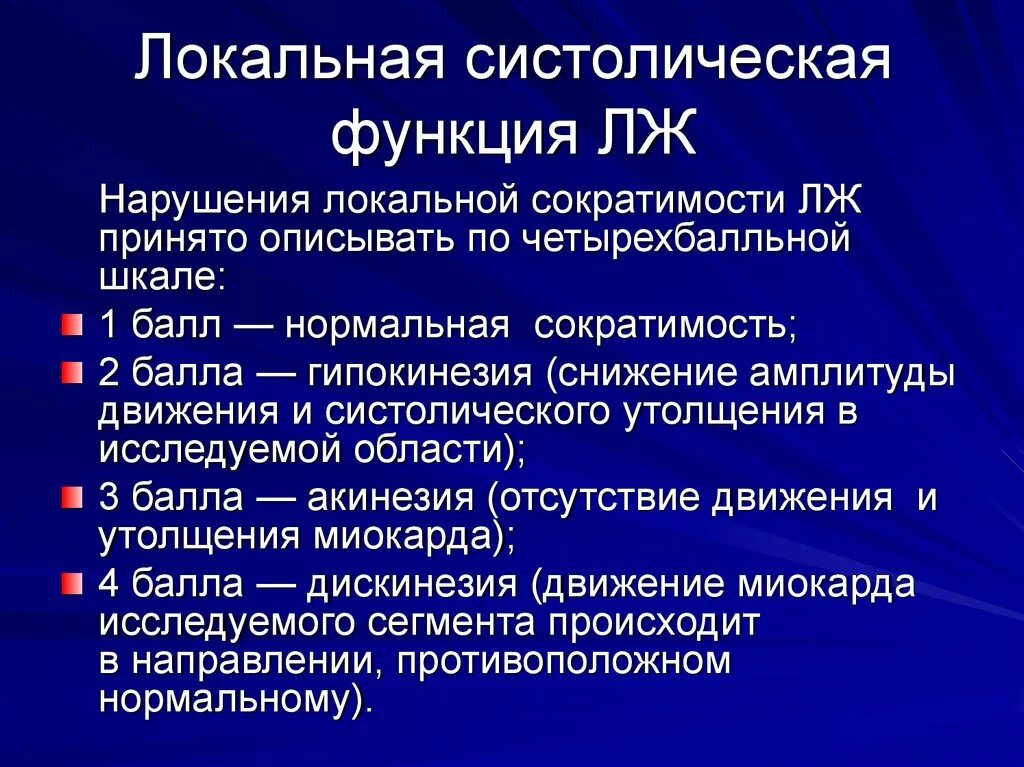 Локальная систолическая функция ЛЖ

Нарушения локальной сократимости ЛЖ принято описывать по четырехбалльной шкале:

1 балл — нормальная сократимость;

2 балла — гипокинезия (снижение амплитуды движения и систолического утолщения в исследуемой области);

3 балла — акинезия (отсутствие движения и утолщения миокарда);

4 балла — дискинезия (движение миокарда исследуемого сегмента происходит в направлении, противоположном нормальному).